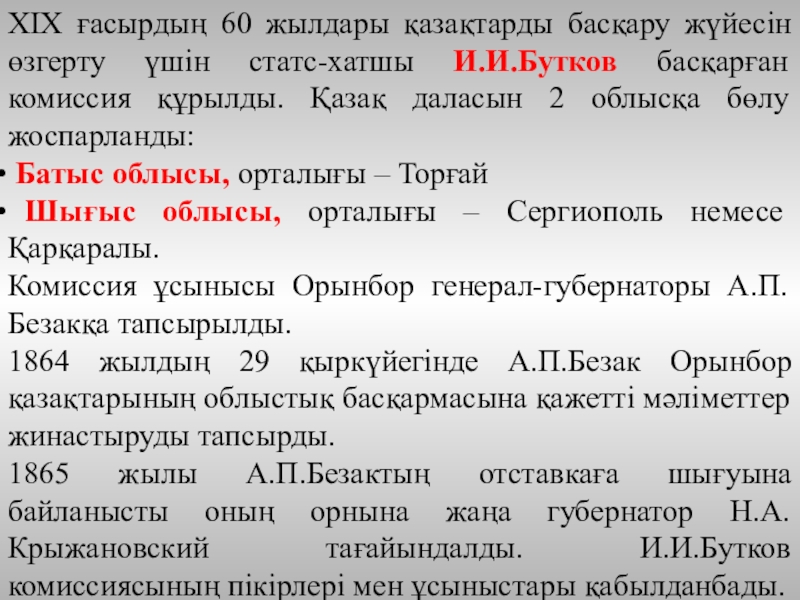 XIX ғасырдың 60 жылдары қазақтарды басқару жүйесін өзгерту үшін статс-хатшы И.И.Бутков басқарған комиссия құрылды. Қазақ даласын 2 облысқа бөлу жоспарланды:

• Батыс облысы, орталығы – Торғай

• Шығыс облысы, орталығы – Сергиополь немесе Қарқаралы.

Комиссия ұсынысы Орынбор генерал-губернаторы А.П. Безакқа тапсырылды.

1864 жылдың 29 қыркүйегінде А.П.Безак Орынбор қазақтарының облыстық басқармасына қажетті мәліметтер жинастыруды тапсырды.

1865 жылы А.П.Безактың отставкаға шығуына байланысты оның орнына жаңа губернатор Н.А. Крыжановский тағайындалды. И.И.Бутков комиссиясының пікірлері мен ұсыныстары қабылданбады.